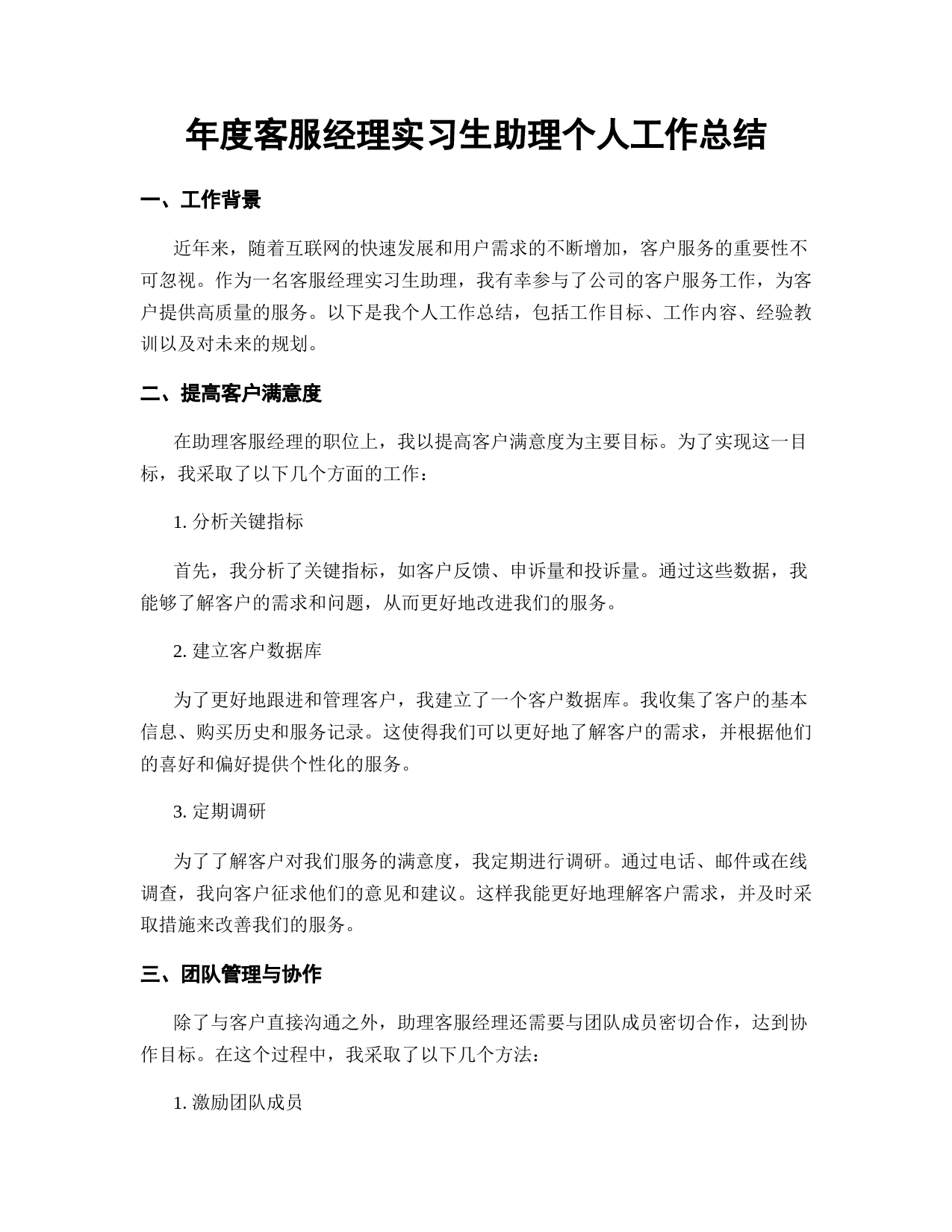 年度客服经理实习生助理个人工作总结

一、工作背景

近年来，随着互联网的快速发展和用户需求的不断增加，客户服务的重要性不可忽视。作为一名客服经理实习生助理，我有幸参与了公司的客户服务工作，为客户提供高质量的服务。以下是我个人工作总结，包括工作目标、工作内容、经验教训以及对未来的规划。

二、提高客户满意度

在助理客服经理的职位上，我以提高客户满意度为主要目标。为了实现这一目标，我采取了以下几个方面的工作：

1. 分析关键指标

首先，我分析了关键指标，如客户反馈、申诉量和投诉量。通过这些数据，我能够了解客户的需求和问题，从而更好地改进我们的服务。

2. 建立客户数据库

为了更好地跟进和管理客户，我建立了一个客户数据库。我收集了客户的基本信息、购买历史和服务记录。这使得我们可以更好地了解客户的需求，并根据他们的喜好和偏好提供个性化的服务。

3. 定期调研

为了了解客户对我们服务的满意度，我定期进行调研。通过电话、邮件或在线调查，我向客户征求他们的意见和建议。这样我能更好地理解客户需求，并及时采取措施来改善我们的服务。

三、团队管理与协作

除了与客户直接沟通之外，助理客服经理还需要与团队成员密切合作，达到协作目标。在这个过程中，我采取了以下几个方法：

1. 激励团队成员